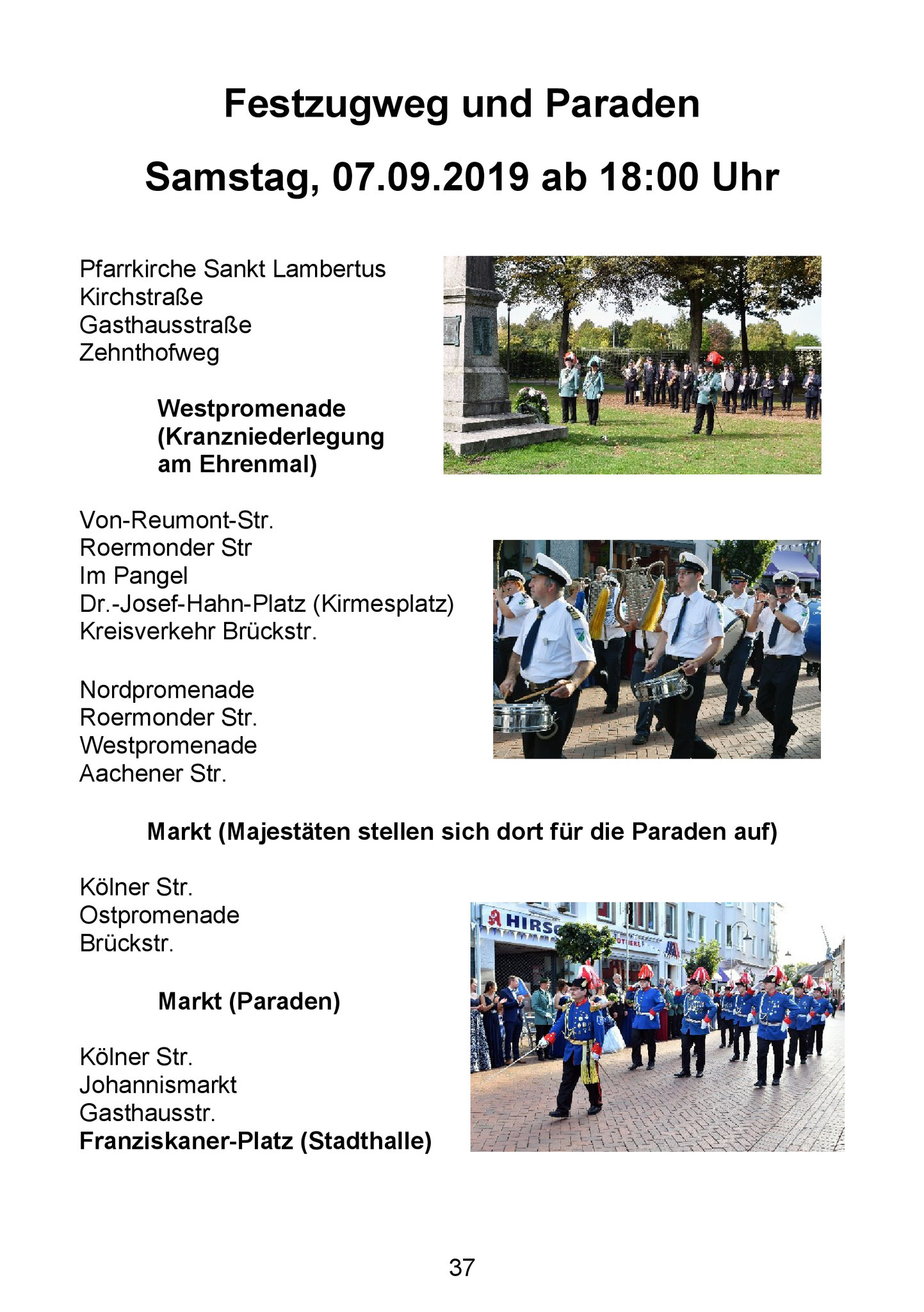 Festzugweg und Paraden

Samstag, 07.09.2019 ab 18:00 Uhr

Pfarrkirche Sankt Lambertus
Kirchstraße
Gasthausstraße
Zehnthofweg

Westpromenade
(Kranzniederlegung
am Ehrenmal)

Von-Reumont-Str.
Roermonder Str
Im Pangel
Dr.-Josef-Hahn-Platz (Kirmesplatz)
Kreisverkehr Brückstr.

Nordpromenade
Roermonder Str.
Westpromenade
Aachener Str.

Markt (Majestäten stellen sich dort für die Paraden auf)

Kölner Str.
Ostpromenade
Brückstr.

Markt (Paraden)

Kölner Str.
Johannismarkt
Gasthausstr.
Franziskaner-Platz (Stadthalle)

HIRS

37